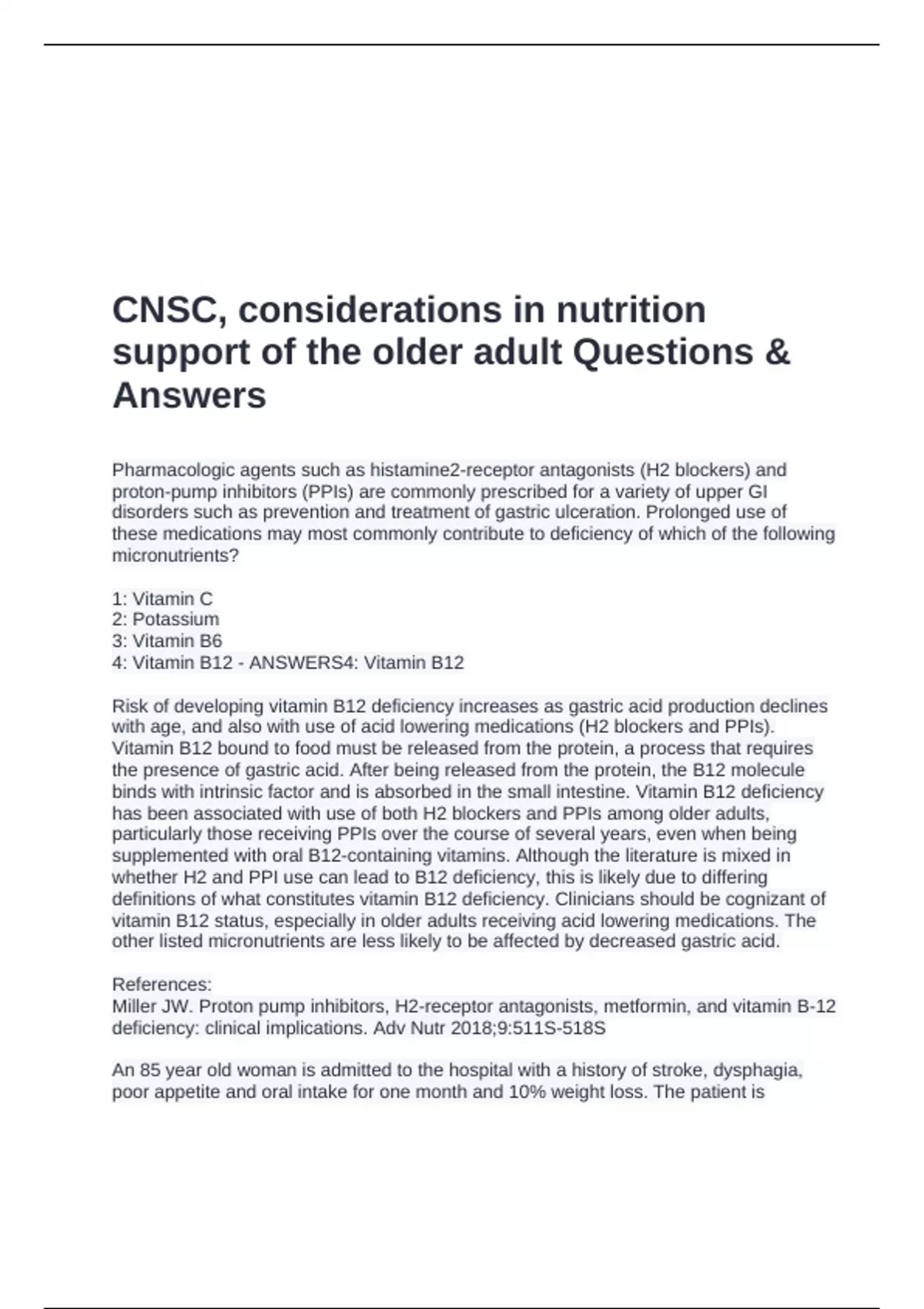 CNSC, considerations in nutrition support of the older adult Questions & Answers

Pharmacologic agents such as histamine2-receptor antagonists (H2 blockers) and proton-pump inhibitors (PPIs) are commonly prescribed for a variety of upper GI disorders such as prevention and treatment of gastric ulceration. Prolonged use of these medications may most commonly contribute to deficiency of which of the following micronutrients?

1: Vitamin C
2: Potassium
3: Vitamin B6
4: Vitamin B12 - ANSWERS4: Vitamin B12

Risk of developing vitamin B12 deficiency increases as gastric acid production declines with age, and also with use of acid lowering medications (H2 blockers and PPIs). Vitamin B12 bound to food must be released from the protein, a process that requires the presence of gastric acid. After being released from the protein, the B12 molecule binds with intrinsic factor and is absorbed in the small intestine. Vitamin B12 deficiency has been associated with use of both H2 blockers and PPIs among older adults, particularly those receiving PPIs over the course of several years, even when being supplemented with oral B12-containing vitamins. Although the literature is mixed in whether H2 and PPI use can lead to B12 deficiency, this is likely due to differing definitions of what constitutes vitamin B12 deficiency. Clinicians should be cognizant of vitamin B12 status, especially in older adults receiving acid lowering medications. The other listed micronutrients are less likely to be affected by decreased gastric acid.

References:
Miller JW. Proton pump inhibitors, H2-receptor antagonists, metformin, and vitamin B-12 deficiency: clinical implications. Adv Nutr 2018;9:511S-518S

An 85 year old woman is admitted to the hospital with a history of stroke, dysphagia, poor appetite and oral intake for one month and 10% weight loss. The patient is